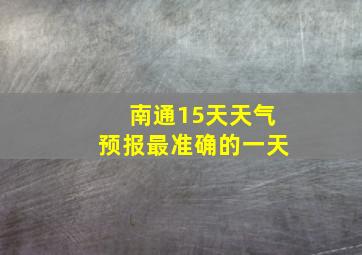 南通15天天气
预报最准确的一天